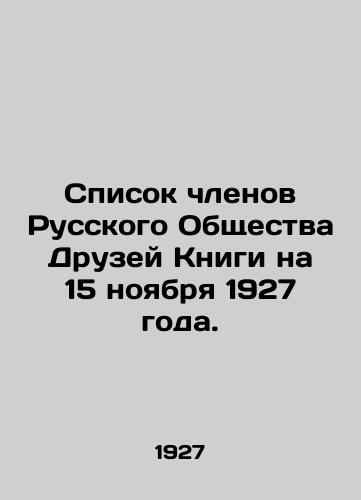 Список членов Русского Общества Друзей Книги на 15 ноября 1927 года.

1927